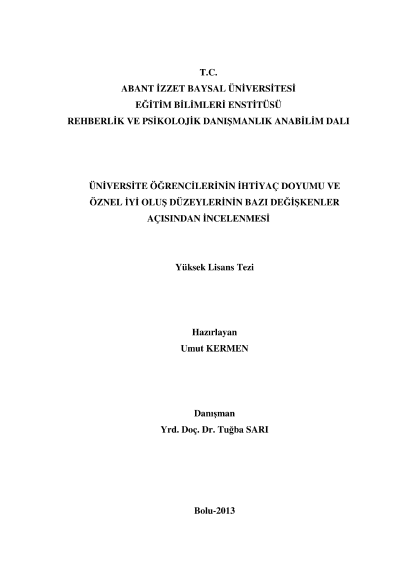 T.C.
ABANT İZZET BAYSAL ÜNİVERSİTESİ
EĞİTİM BİLİMLERİ ENSTİTÜSÜ
REHBERLİK VE PSİKOLOJİK DANIŞMANLIK ANABİLİM DALI

ÜNİVERSİTE ÖĞRENCİLERİNİN İHTİYAÇ DOYUMU VE ÖZNEL İYİ OLUŞ DÜZEYLERİNİN BAZI DEĞİŞKENLER AÇISINDAN İNCELENMESİ

Yüksek Lisans Tezi

Hazırlayan
Umut KERMEN

Danışman
Yrd. Doç. Dr. Tuğba SARI

Bolu-2013